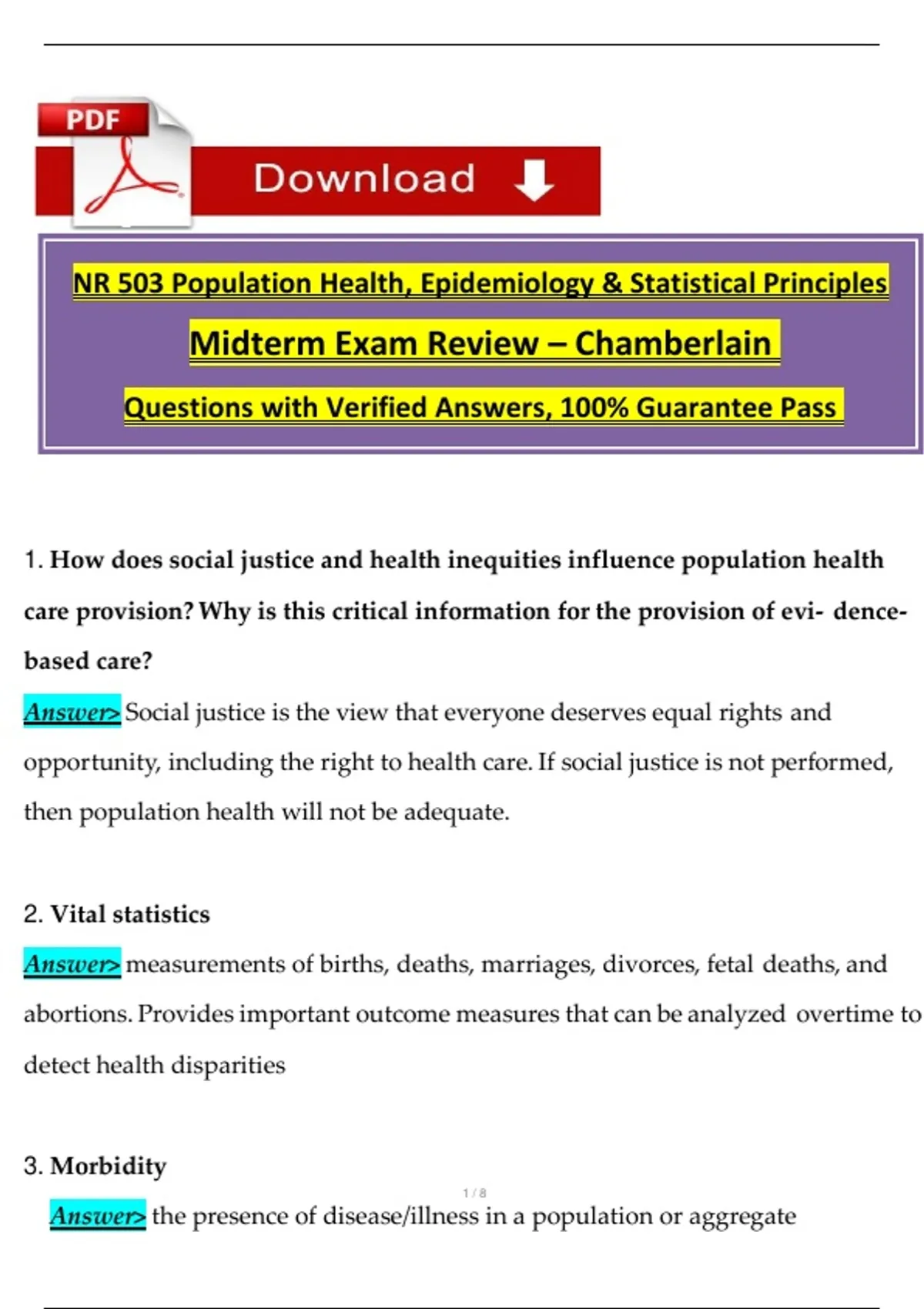 PDF

Download

NR 503 Population Health, Epidemiology & Statistical Principles

Midterm Exam Review – Chamberlain

Questions with Verified Answers, 100% Guarantee Pass

1. How does social justice and health inequities influence population health care provision? Why is this critical information for the provision of evi- dence-based care?

Answer> Social justice is the view that everyone deserves equal rights and opportunity, including the right to health care. If social justice is not performed, then population health will not be adequate.

2. Vital statistics

Answer> measurements of births, deaths, marriages, divorces, fetal deaths, and abortions. Provides important outcome measures that can be analyzed overtime to detect health disparities

3. Morbidity

1 / 8

Answer> the presence of disease/illness in a population or aggregate